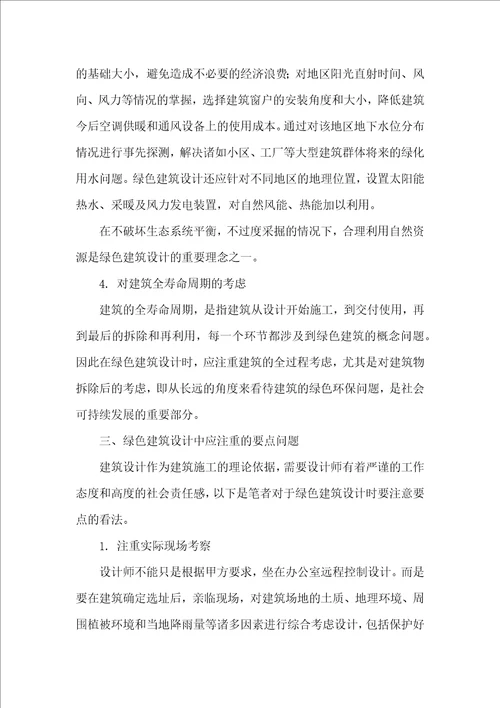 的基础大小，避免造成不必要的经济浪费；对地区阳光直射时间、风向、风力等情况的掌握，选择建筑窗户的安装角度和大小，降低建筑今后空调供暖和通风设备上的使用成本。通过对该地区地下水位分布情况进行事先探测，解决诸如小区、工厂等大型建筑群体将来的绿化用水问题。绿色建筑设计还应针对不同地区的地理位置，设置太阳能热水、采暖及风力发电装置，对自然风能、热能加以利用。

在不破坏生态系统平衡，不过度采掘的情况下，合理利用自然资源是绿色建筑设计的重要理念之一。

4. 对建筑全寿命周期的考虑

建筑的全寿命周期，是指建筑从设计开始施工，到交付使用，再到最后的拆除和再利用，每一个环节都涉及到绿色建筑的概念问题。因此在绿色建筑设计时，应注重建筑的全过程考虑，尤其是对建筑物拆除后的考虑，即从长远的角度来看待建筑的绿色环保问题，是社会可持续发展的重要部分。

三、绿色建筑设计中应注重的要点问题

建筑设计作为建筑施工的理论依据，需要设计师有着严谨的工作态度和高度的社会责任感，以下是笔者对于绿色建筑设计时要注意要点的看法。

1. 注重实际现场考察

设计师不能只是根据甲方要求，坐在办公室远程控制设计。而是要在建筑确定选址后，亲临现场，对建筑场地的土质、地理环境、周围植被环境和当地降雨量等诸多因素进行综合考虑设计，包括保护好